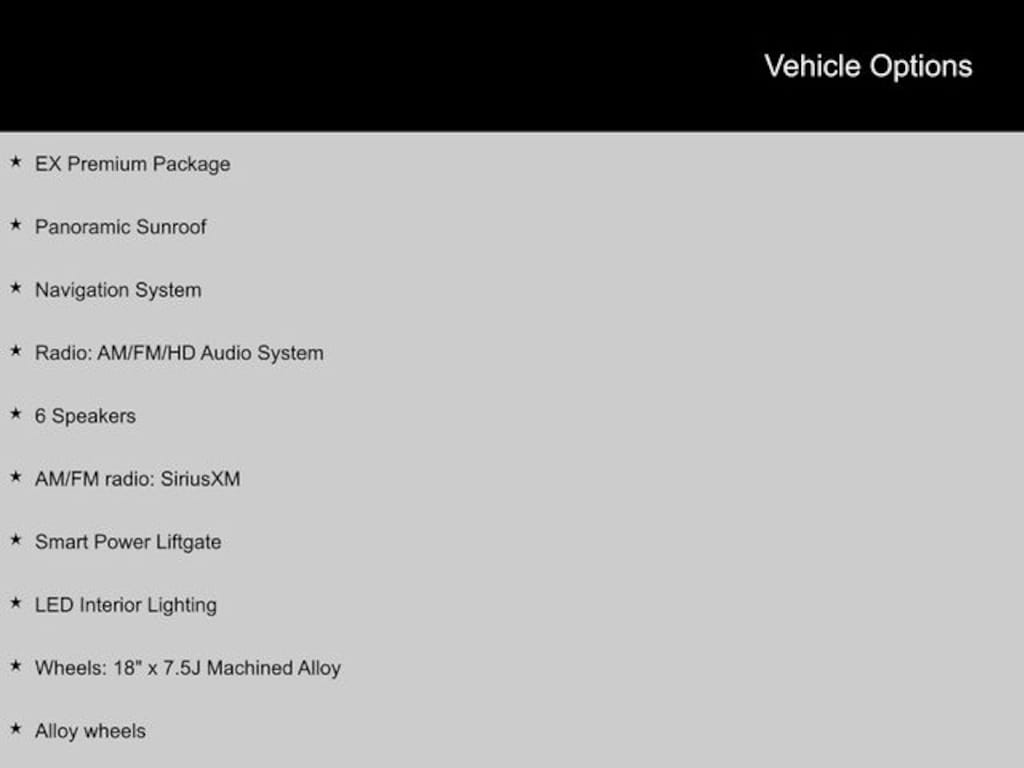 Vehicle Options

★ EX Premium Package

★ Panoramic Sunroof

★ Navigation System

★ Radio: AM/FM/HD Audio System

★ 6 Speakers

★ AM/FM radio: SiriusXM

★ Smart Power Liftgate

★ LED Interior Lighting

★ Wheels: 18" x 7.5J Machined Alloy

★ Alloy wheels